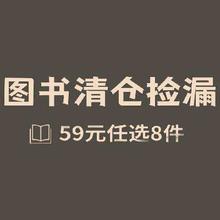 图书清仓捡漏

59元任选8件